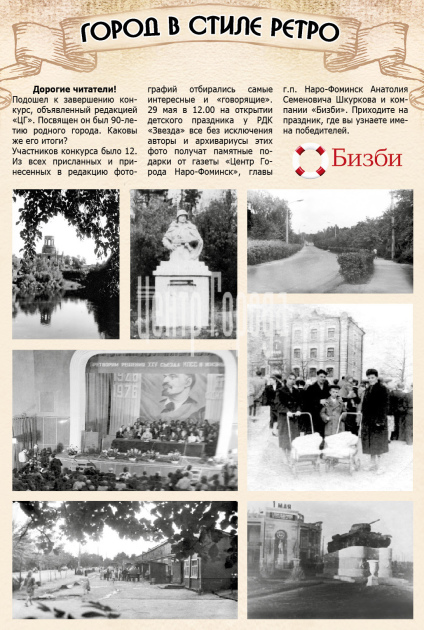 ГОРОД В СТИЛЕ РЕТРО

Дорогие читатели!
Подошел к завершению конкурс, объявленный редакцией «ЦГ». Посвящен он был 90-летию родного города. Каковы же его итоги?
Участников конкурса было 12. Из всех присланных и принесенных в редакцию фотографий отбирались самые интересные и «говорящие». 29 мая в 12.00 на открытии детского праздника у РДК «Звезда» все без исключения авторы и архивариусы этих фото получат памятные подарки от газеты «Центр Города Наро-Фоминск», главы г.п. Наро-Фоминск Анатолия Семеновича Шкуркова и компании «Бизби». Приходите на праздник, где вы узнаете имена победителей.

Бизби

Центр Города

1920 1976

1 мая